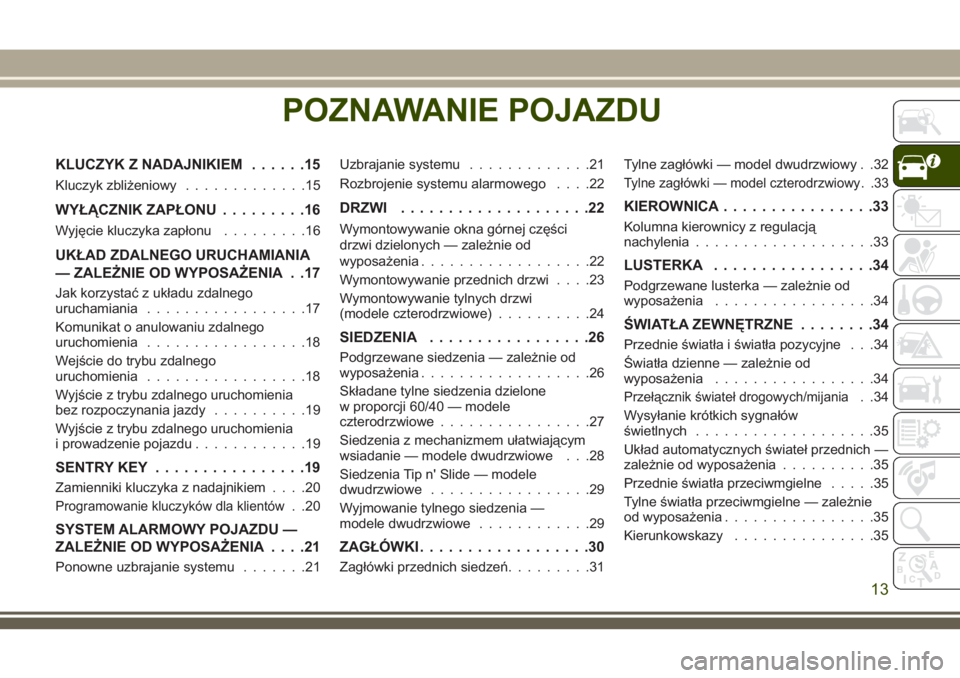 POZNAWANIE POJAZDU

KLUCZYK Z NADAJNIKIEM . . . . . .15
Kluczyk zbliżeniowy . . . . . . . . . . . . .15
WYŁĄCZNIK ZAPŁONU . . . . . . . . .16
Wyjęcie kluczyka zapłonu . . . . . . . . .16
UKŁAD ZDALNEGO URUCHAMIANIA — ZALEŻNIE OD WYPOSAŻENIA . .17
Jak korzystać z układu zdalnego uruchamiania . . . . . . . . . . . . . . . . .17
Komunikat o anulowaniu zdalnego uruchomienia . . . . . . . . . . . . . . . . .18
Wejście do trybu zdalnego uruchomienia . . . . . . . . . . . . . . . . .18
Wyjście z trybu zdalnego uruchomienia bez rozpoczynania jazdy . . . . . . . . . .19
Wyjście z trybu zdalnego uruchomienia i prowadzenie pojazdu . . . . . . . . . . . .19
SENTRY KEY . . . . . . . . . . . . . . . .19
Zamienniki kluczyka z nadajnikiem . . . .20
Programowanie kluczyków dla klientów . .20
SYSTEM ALARMOWY POJAZDU — ZALEŻNIE OD WYPOSAŻENIA . . . .21
Ponowne uzbrajanie systemu . . . . . . .21
Uzbrajanie systemu . . . . . . . . . . . . .21
Rozbrojenie systemu alarmowego . . . .22
DRZWI . . . . . . . . . . . . . . . . . . . .22
Wymontowywanie okna górnej części drzwi dzielonych — zależnie od wyposażenia . . . . . . . . . . . . . . . . . .22
Wymontowywanie przednich drzwi . . . .23
Wymontowywanie tylnych drzwi (modele czterodrzwiowe) . . . . . . . . . .24
SIEDZENIA . . . . . . . . . . . . . . . . .26
Podgrzewane siedzenia — zależnie od wyposażenia . . . . . . . . . . . . . . . . . .26
Składane tylne siedzenia dzielone w proporcji 60/40 — modele czterodrzwiowe . . . . . . . . . . . . . . . .27
Siedzenia z mechanizmem ułatwiającym wsiadanie — modele dwudrzwiowe . . .28
Siedzenia Tip n' Slide — modele dwudrzwiowe . . . . . . . . . . . . . . . . .29
Wyjmowanie tylnego siedzenia — modele dwudrzwiowe . . . . . . . . . . . .29
ZAGŁÓWKI. . . . . . . . . . . . . . . . . .30
Zagłówki przednich siedzeń. . . . . . . . .31
Tylne zagłówki — model dwudrzwiowy . .32
Tylne zagłówki — model czterodrzwiowy. .33
KIEROWNICA . . . . . . . . . . . . . . . .33
Kolumna kierownicy z regulacją nachylenia . . . . . . . . . . . . . . . . . . .33
LUSTERKA . . . . . . . . . . . . . . . . .34
Podgrzewane lusterka — zależnie od wyposażenia . . . . . . . . . . . . . . . . .34
ŚWIATŁA ZEWNĘTRZNE . . . . . . . .34
Przednie światła i światła pozycyjne . . .34
Światła dzienne — zależnie od wyposażenia . . . . . . . . . . . . . . . . .34
Przełącznik świateł drogowych/mijania . .34
Wysyłanie krótkich sygnałów świetlnych . . . . . . . . . . . . . . . . . . .35
Układ automatycznych świateł przednich — zależnie od wyposażenia . . . . . . . . . .35
Przednie światła przeciwmgielne . . . . .35
Tylne światła przeciwmgielne — zależnie od wyposażenia . . . . . . . . . . . . . . . .35
Kierunkowskazy . . . . . . . . . . . . . . .35

13

carmanualsonline.info